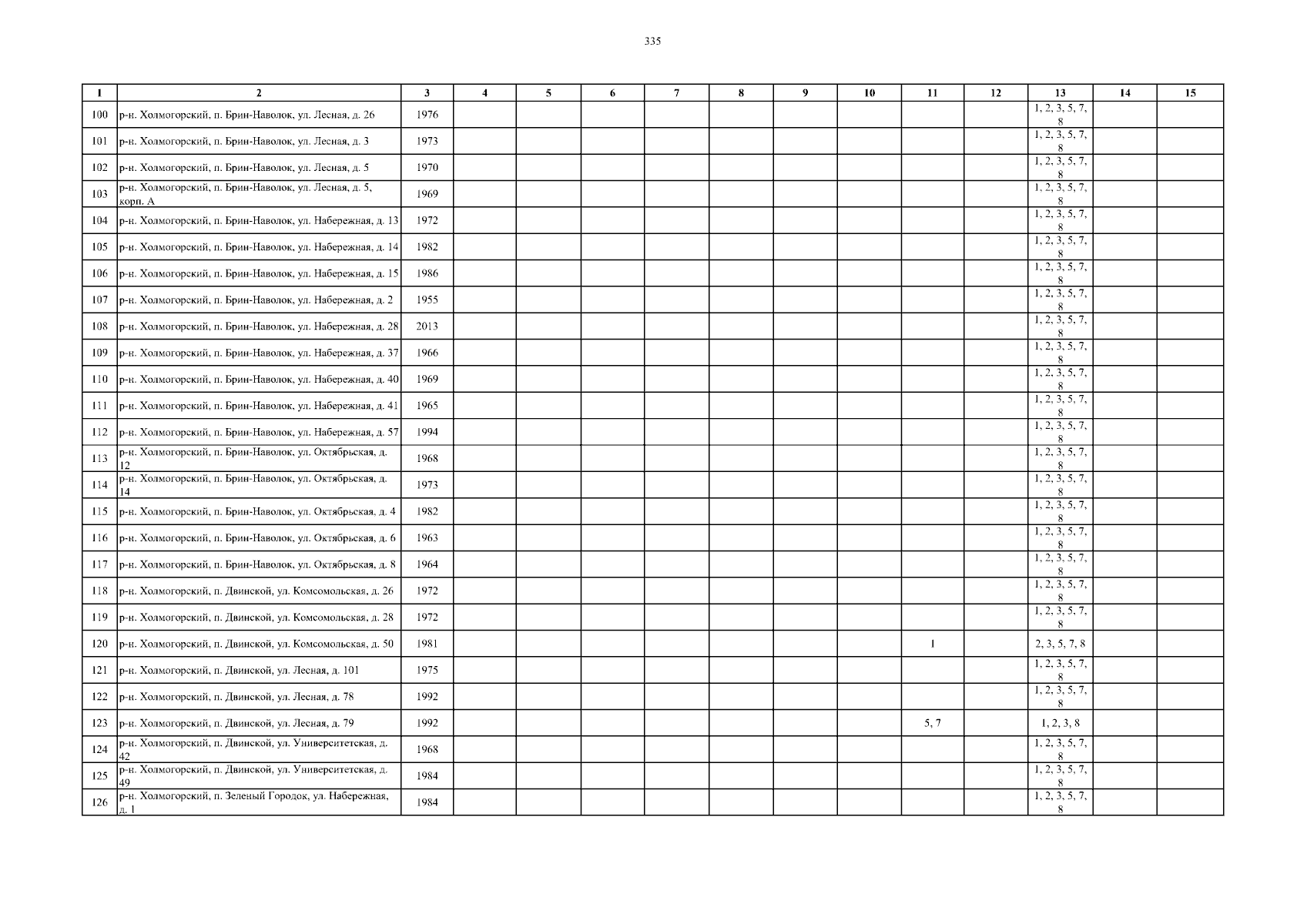 335

| 1 | 2 | 3 | 4 | 5 | 6 | 7 | 8 | 9 | 10 | 11 | 12 | 13 | 14 | 15 |
|---|---|---|---|---|---|---|---|---|---|---|---|---|---|---|
| 100 | р-н. Холмогорский, п. Брин-Наволок, ул. Лесная, д. 26 | 1976 | | | | | | | | | | 1, 2, 3, 5, 7, 8 | | |
| 101 | р-н. Холмогорский, п. Брин-Наволок, ул. Лесная, д. 3 | 1973 | | | | | | | | | | 1, 2, 3, 5, 7, 8 | | |
| 102 | р-н. Холмогорский, п. Брин-Наволок, ул. Лесная, д. 5 | 1970 | | | | | | | | | | 1, 2, 3, 5, 7, 8 | | |
| 103 | р-н. Холмогорский, п. Брин-Наволок, ул. Лесная, д. 5, корп. А | 1969 | | | | | | | | | | 1, 2, 3, 5, 7, 8 | | |
| 104 | р-н. Холмогорский, п. Брин-Наволок, ул. Набережная, д. 13 | 1972 | | | | | | | | | | 1, 2, 3, 5, 7, 8 | | |
| 105 | р-н. Холмогорский, п. Брин-Наволок, ул. Набережная, д. 14 | 1982 | | | | | | | | | | 1, 2, 3, 5, 7, 8 | | |
| 106 | р-н. Холмогорский, п. Брин-Наволок, ул. Набережная, д. 15 | 1986 | | | | | | | | | | 1, 2, 3, 5, 7, 8 | | |
| 107 | р-н. Холмогорский, п. Брин-Наволок, ул. Набережная, д. 2 | 1955 | | | | | | | | | | 1, 2, 3, 5, 7, 8 | | |
| 108 | р-н. Холмогорский, п. Брин-Наволок, ул. Набережная, д. 28 | 2013 | | | | | | | | | | 1, 2, 3, 5, 7, 8 | | |
| 109 | р-н. Холмогорский, п. Брин-Наволок, ул. Набережная, д. 37 | 1966 | | | | | | | | | | 1, 2, 3, 5, 7, 8 | | |
| 110 | р-н. Холмогорский, п. Брин-Наволок, ул. Набережная, д. 40 | 1969 | | | | | | | | | | 1, 2, 3, 5, 7, 8 | | |
| 111 | р-н. Холмогорский, п. Брин-Наволок, ул. Набережная, д. 41 | 1965 | | | | | | | | | | 1, 2, 3, 5, 7, 8 | | |
| 112 | р-н. Холмогорский, п. Брин-Наволок, ул. Набережная, д. 57 | 1994 | | | | | | | | | | 1, 2, 3, 5, 7, 8 | | |
| 113 | р-н. Холмогорский, п. Брин-Наволок, ул. Октябрьская, д. 12 | 1968 | | | | | | | | | | 1, 2, 3, 5, 7, 8 | | |
| 114 | р-н. Холмогорский, п. Брин-Наволок, ул. Октябрьская, д. 14 | 1973 | | | | | | | | | | 1, 2, 3, 5, 7, 8 | | |
| 115 | р-н. Холмогорский, п. Брин-Наволок, ул. Октябрьская, д. 4 | 1982 | | | | | | | | | | 1, 2, 3, 5, 7, 8 | | |
| 116 | р-н. Холмогорский, п. Брин-Наволок, ул. Октябрьская, д. 6 | 1963 | | | | | | | | | | 1, 2, 3, 5, 7, 8 | | |
| 117 | р-н. Холмогорский, п. Брин-Наволок, ул. Октябрьская, д. 8 | 1964 | | | | | | | | | | 1, 2, 3, 5, 7, 8 | | |
| 118 | р-н. Холмогорский, п. Двинской, ул. Комсомольская, д. 26 | 1972 | | | | | | | | | | 1, 2, 3, 5, 7, 8 | | |
| 119 | р-н. Холмогорский, п. Двинской, ул. Комсомольская, д. 28 | 1972 | | | | | | | | | | 1, 2, 3, 5, 7, 8 | | |
| 120 | р-н. Холмогорский, п. Двинской, ул. Комсомольская, д. 50 | 1981 | | | | | | | | 1 | | 2, 3, 5, 7, 8 | | |
| 121 | р-н. Холмогорский, п. Двинской, ул. Лесная, д. 101 | 1975 | | | | | | | | | | 1, 2, 3, 5, 7, 8 | | |
| 122 | р-н. Холмогорский, п. Двинской, ул. Лесная, д. 78 | 1992 | | | | | | | | | | 1, 2, 3, 5, 7, 8 | | |
| 123 | р-н. Холмогорский, п. Двинской, ул. Лесная, д. 79 | 1992 | | | | | | | | 5, 7 | | 1, 2, 3, 8 | | |
| 124 | р-н. Холмогорский, п. Двинской, ул. Университетская, д. 42 | 1968 | | | | | | | | | | 1, 2, 3, 5, 7, 8 | | |
| 125 | р-н. Холмогорский, п. Двинской, ул. Университетская, д. 49 | 1984 | | | | | | | | | | 1, 2, 3, 5, 7, 8 | | |
| 126 | р-н. Холмогорский, п. Зеленый Городок, ул. Набережная, д. 1 | 1984 | | | | | | | | | | 1, 2, 3, 5, 7, 8 | | |